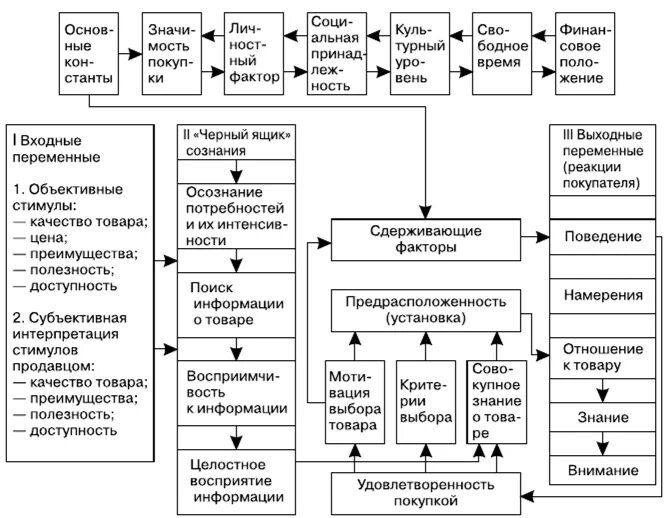 Основные константы

Значимость покупки

Личностный фактор

Социальная принадлежность

Культурный уровень

Свободное время

Финансовое положение

I Входные переменные

1. Объективные стимулы:
— качество товара;
— цена;
— преимущества;
— полезность;
— доступность

2. Субъективная интерпретация стимулов продавцом:
— качество товара;
— преимущества;
— полезность;
— доступность

II «Черный ящик» сознания

Осознание потребностей и их интенсивности

Поиск информации о товаре

Восприимчивость к информации

Целостное восприятие информации

Сдерживающие факторы

Предрасположенность (установка)

Мотивация выбора товара

Критерии выбора

Совокупное знание о товаре

Удовлетворенность покупкой

III Выходные переменные (реакции покупателя)

Поведение

Намерения

Отношение к товару

Знание

Внимание